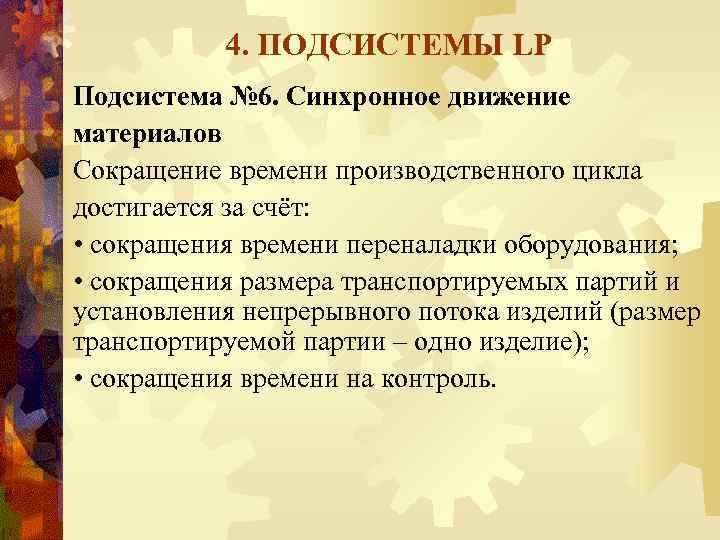 4. ПОДСИСТЕМЫ LP

Подсистема №6. Синхронное движение материалов

Сокращение времени производственного цикла достигается за счёт:

• сокращения времени переналадки оборудования;

• сокращения размера транспортируемых партий и установления непрерывного потока изделий (размер транспортируемой партии – одно изделие);

• сокращения времени на контроль.